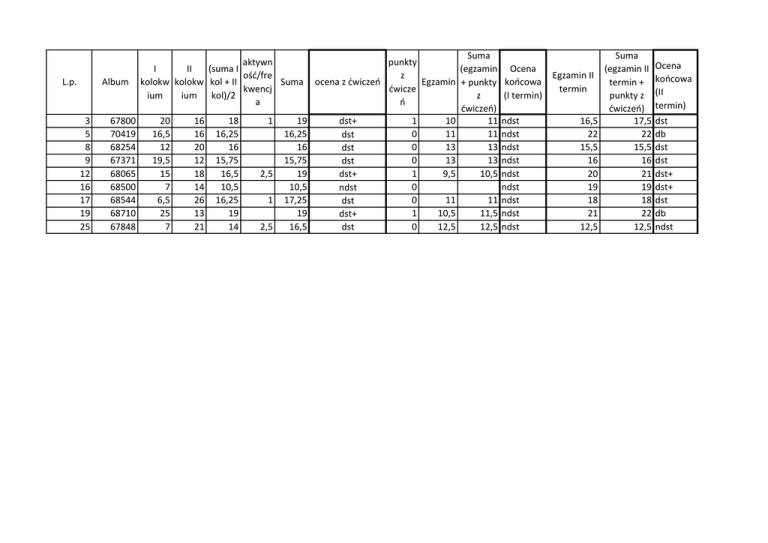 | L.p. | Album | I kolokwium | II kolokwium | (suma I kol + II kol)/2 | aktywność/frekwencja | Suma | ocena z ćwiczeń | punkty z ćwiczeń | Egzamin | Suma (egzamin + punkty z ćwiczeń) | Ocena końcowa (I termin) | Egzamin II termin | Suma (egzamin II termin + punkty z ćwiczeń) | Ocena końcowa (II termin) |
|---|---|---|---|---|---|---|---|---|---|---|---|---|---|---|
| 3 | 67800 | 20 | 16 | 18 | 1 | 19 | dst+ | 1 | 10 | 11 | ndst | 16,5 | 17,5 | dst |
| 5 | 70419 | 16,5 | 16 | 16,25 | | 16,25 | dst | 0 | 11 | 11 | ndst | 22 | 22 | db |
| 8 | 68254 | 12 | 20 | 16 | | 16 | dst | 0 | 13 | 13 | ndst | 15,5 | 15,5 | dst |
| 9 | 67371 | 19,5 | 12 | 15,75 | | 15,75 | dst | 0 | 13 | 13 | ndst | 16 | 16 | dst |
| 12 | 68065 | 15 | 18 | 16,5 | 2,5 | 19 | dst+ | 1 | 9,5 | 10,5 | ndst | 20 | 21 | dst+ |
| 16 | 68500 | 7 | 14 | 10,5 | | 10,5 | ndst | 0 | | | ndst | 19 | 19 | dst+ |
| 17 | 68544 | 6,5 | 26 | 16,25 | 1 | 17,25 | dst | 0 | 11 | 11 | ndst | 18 | 18 | dst |
| 19 | 68710 | 25 | 13 | 19 | | 19 | dst+ | 1 | 10,5 | 11,5 | ndst | 21 | 22 | db |
| 25 | 67848 | 7 | 21 | 14 | 2,5 | 16,5 | dst | 0 | 12,5 | 12,5 | ndst | 12,5 | 12,5 | ndst |